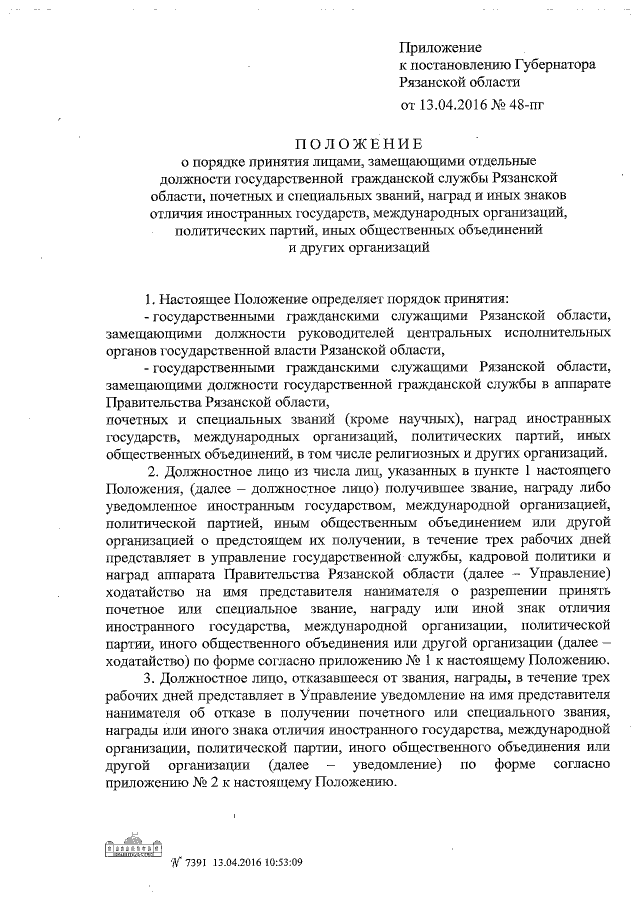 Приложение
к постановлению Губернатора
Рязанской области
от 13.04.2016 № 48-пг

ПОЛОЖЕНИЕ
о порядке принятия лицами, замещающими отдельные должности государственной гражданской службы Рязанской области, почетных и специальных званий, наград и иных знаков отличия иностранных государств, международных организаций, политических партий, иных общественных объединений и других организаций

1. Настоящее Положение определяет порядок принятия:
- государственными гражданскими служащими Рязанской области, замещающими должности руководителей центральных исполнительных органов государственной власти Рязанской области,
- государственными гражданскими служащими Рязанской области, замещающими должности государственной гражданской службы в аппарате Правительства Рязанской области,
почетных и специальных званий (кроме научных), наград иностранных государств, международных организаций, политических партий, иных общественных объединений, в том числе религиозных и других организаций.

2. Должностное лицо из числа лиц, указанных в пункте 1 настоящего Положения, (далее – должностное лицо) получившее звание, награду либо уведомленное иностранным государством, международной организацией, политической партией, иным общественным объединением или другой организацией о предстоящем их получении, в течение трех рабочих дней представляет в управление государственной службы, кадровой политики и наград аппарата Правительства Рязанской области (далее – Управление) ходатайство на имя представителя нанимателя о разрешении принять почетное или специальное звание, награду или иной знак отличия иностранного государства, международной организации, политической партии, иного общественного объединения или другой организации (далее – ходатайство) по форме согласно приложению № 1 к настоящему Положению.

3. Должностное лицо, отказавшееся от звания, награды, в течение трех рабочих дней представляет в Управление уведомление на имя представителя нанимателя об отказе в получении почетного или специального звания, награды или иного знака отличия иностранного государства, международной организации, политической партии, иного общественного объединения или другой организации (далее – уведомление) по форме согласно приложению № 2 к настоящему Положению.

№ 7391 13.04.2016 10:53:09